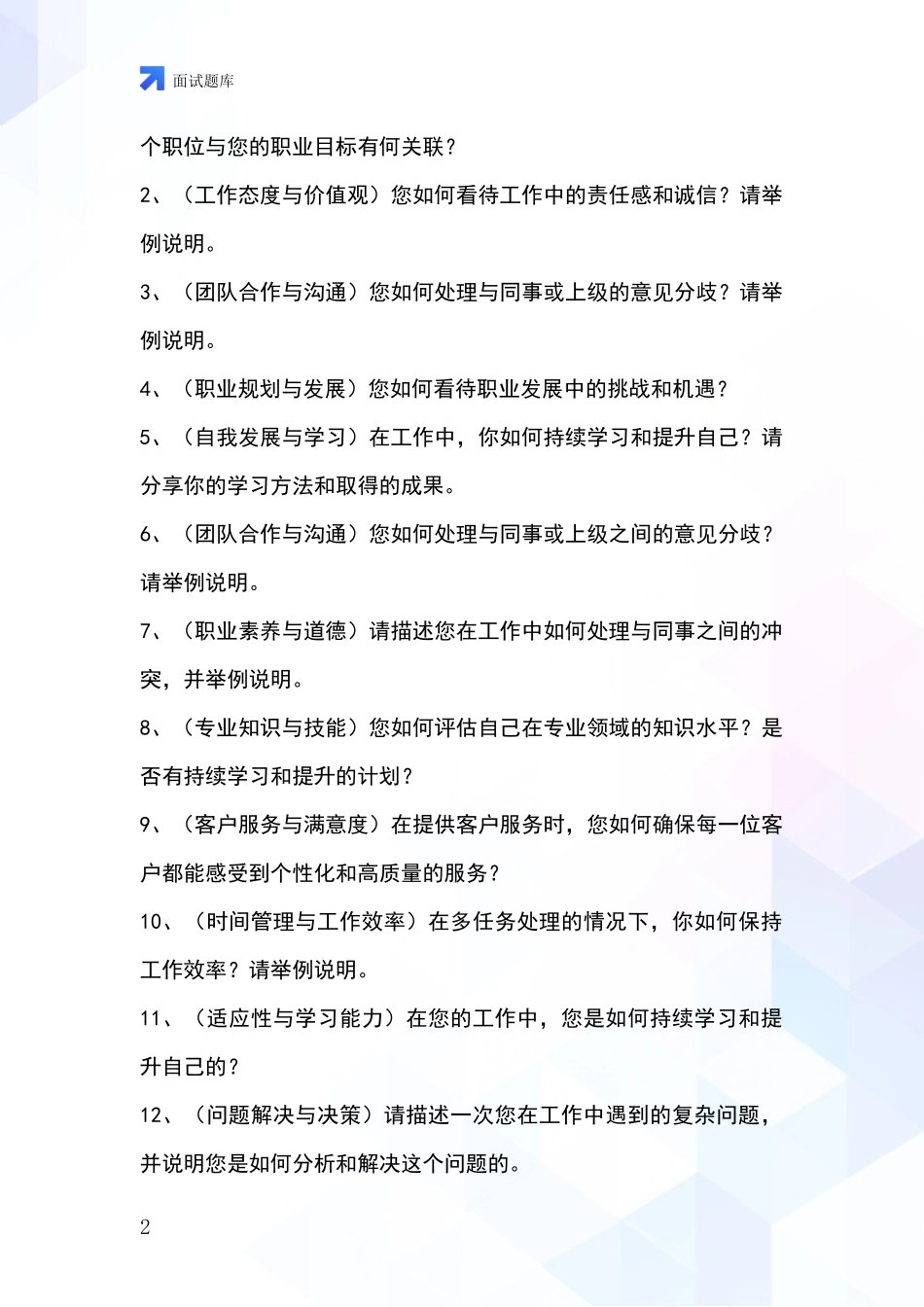 面试题库

个职位与您的职业目标有何关联？

2、（工作态度与价值观）您如何看待工作中的责任感和诚信？请举例说明。

3、（团队合作与沟通）您如何处理与同事或上级的意见分歧？请举例说明。

4、（职业规划与发展）您如何看待职业发展中的挑战和机遇？

5、（自我发展与学习）在工作中，你如何持续学习和提升自己？请分享你的学习方法和取得的成果。

6、（团队合作与沟通）您如何处理与同事或上级之间的意见分歧？请举例说明。

7、（职业素养与道德）请描述您在工作中如何处理与同事之间的冲突，并举例说明。

8、（专业知识与技能）您如何评估自己在专业领域的知识水平？是否有持续学习和提升的计划？

9、（客户服务与满意度）在提供客户服务时，您如何确保每一位客户都能感受到个性化和高质量的服务？

10、（时间管理与工作效率）在多任务处理的情况下，你如何保持工作效率？请举例说明。

11、（适应性与学习能力）在您的工作中，您是如何持续学习和提升自己的？

12、（问题解决与决策）请描述一次您在工作中遇到的复杂问题，并说明您是如何分析和解决这个问题的。

2